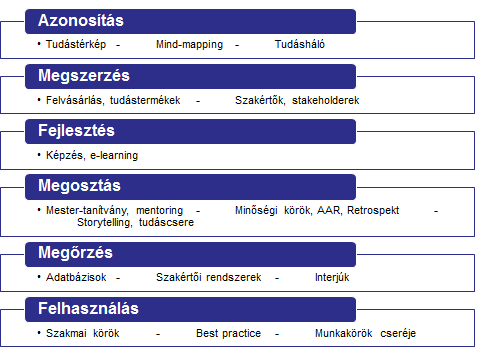 Azonosítás

• Tudástérkép - Mind-mapping - Tudásháló

Megszerzés

• Felvásárlás, tudástermékek - Szakértők, stakeholderek

Fejlesztés

• Képzés, e-learning

Megosztás

• Mester-tanítvány, mentoring - Minőségi körök, AAR, Retrospekt - Storytelling, tudáscsere

Megőrzés

• Adatbázisok - Szakértői rendszerek - Interjúk

Felhasználás

• Szakmai körök - Best practice - Munkakörök cseréje